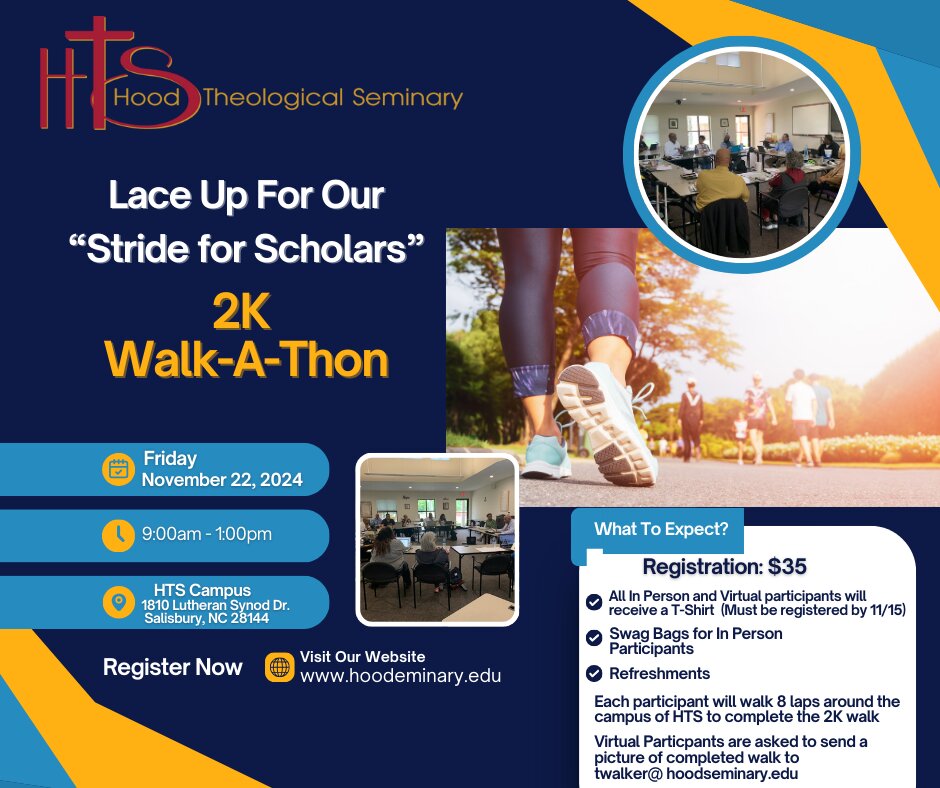 HTS Hood Theological Seminary

Lace Up For Our "Stride for Scholars"

2K Walk-A-Thon

Friday November 22, 2024

9:00am - 1:00pm

HTS Campus 1810 Lutheran Synod Dr. Salisbury, NC 28144

Register Now

Visit Our Website www.hoodeminary.edu

What To Expect?

Registration: $35

All In Person and Virtual participants will receive a T-Shirt (Must be registered by 11/15)

Swag Bags for In Person Participants

Refreshments

Each participant will walk 8 laps around the campus of HTS to complete the 2K walk

Virtual Particpants are asked to send a picture of completed walk to twalker@ hoodseminary.edu